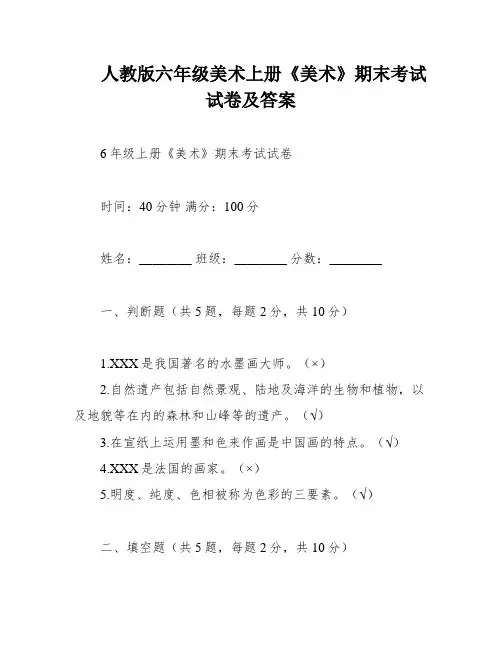 人教版六年级美术上册《美术》期末考试试卷及答案

6年级上册《美术》期末考试试卷

时间：40分钟 满分：100分

姓名：________ 班级：________ 分数：________

一、判断题（共5题，每题2分，共10分）

1.XXX是我国著名的水墨画大师。（×）

2.自然遗产包括自然景观、陆地及海洋的生物和植物，以及地貌等在内的森林和山峰等的遗产。（√）

3.在宣纸上运用墨和色来作画是中国画的特点。（√）

4.XXX是法国的画家。（×）

5.明度、纯度、色相被称为色彩的三要素。（√）

二、填空题（共5题，每题2分，共10分）